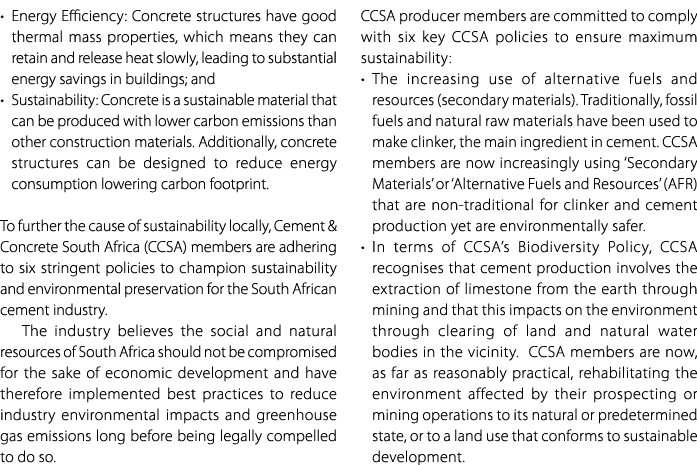 • Energy Efficiency: Concrete structures have good thermal mass properties, which means they can retain and release heat slowly, leading to substantial energy savings in buildings; and
• Sustainability: Concrete is a sustainable material that can be produced with lower carbon emissions than other construction materials. Additionally, concrete structures can be designed to reduce energy consumption lowering carbon footprint.

To further the cause of sustainability locally, Cement & Concrete South Africa (CCSA) members are adhering to six stringent policies to champion sustainability and environmental preservation for the South African cement industry.

The industry believes the social and natural resources of South Africa should not be compromised for the sake of economic development and have therefore implemented best practices to reduce industry environmental impacts and greenhouse gas emissions long before being legally compelled to do so.

CCSA producer members are committed to comply with six key CCSA policies to ensure maximum sustainability:
• The increasing use of alternative fuels and resources (secondary materials). Traditionally, fossil fuels and natural raw materials have been used to make clinker, the main ingredient in cement. CCSA members are now increasingly using 'Secondary Materials' or 'Alternative Fuels and Resources' (AFR) that are non-traditional for clinker and cement production yet are environmentally safer.
• In terms of CCSA's Biodiversity Policy, CCSA recognises that cement production involves the extraction of limestone from the earth through mining and that this impacts on the environment through clearing of land and natural water bodies in the vicinity. CCSA members are now, as far as reasonably practical, rehabilitating the environment affected by their prospecting or mining operations to its natural or predetermined state, or to a land use that conforms to sustainable development.